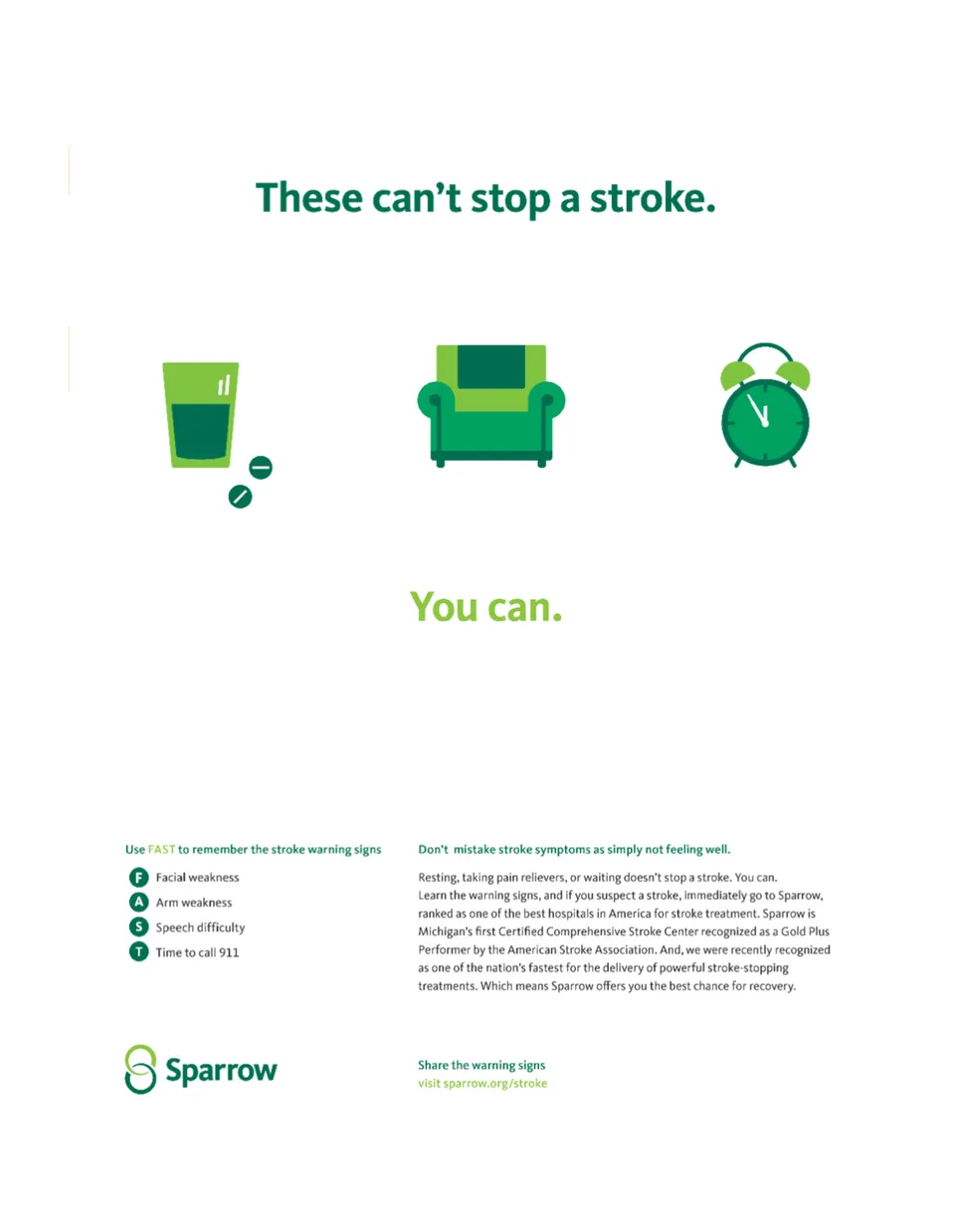 These can't stop a stroke.

You can.

Use FAST to remember the stroke warning signs

F Facial weakness
A Arm weakness
S Speech difficulty
T Time to call 911

Don't mistake stroke symptoms as simply not feeling well.

Resting, taking pain relievers, or waiting doesn't stop a stroke. You can. Learn the warning signs, and if you suspect a stroke, immediately go to Sparrow, ranked as one of the best hospitals in America for stroke treatment. Sparrow is Michigan's first Certified Comprehensive Stroke Center recognized as a Gold Plus Performer by the American Stroke Association. And, we were recently recognized as one of the nation's fastest for the delivery of powerful stroke-stopping treatments. Which means Sparrow offers you the best chance for recovery.

Sparrow

Share the warning signs
visit sparrow.org/stroke